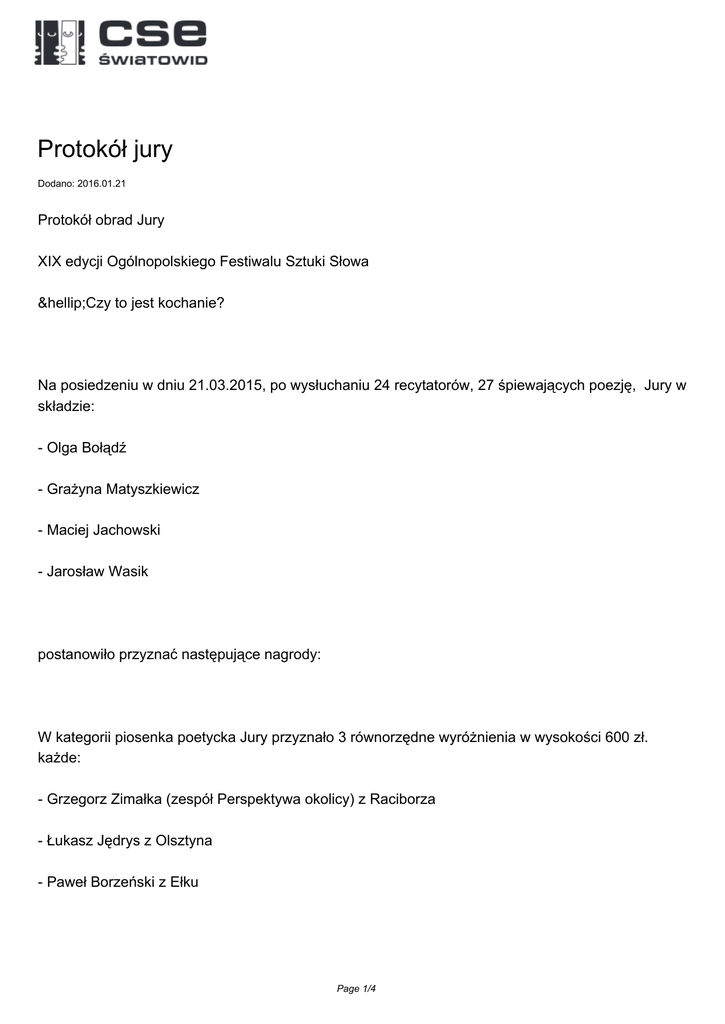 cse
ŚWIATOWID

Protokół jury

Dodano: 2016.01.21

Protokół obrad Jury

XIX edycji Ogólnopolskiego Festiwalu Sztuki Słowa

&hellip;Czy to jest kochanie?

Na posiedzeniu w dniu 21.03.2015, po wysłuchaniu 24 recytatorów, 27 śpiewających poezję, Jury w składzie:

- Olga Bołądź

- Grażyna Matyszkiewicz

- Maciej Jachowski

- Jarosław Wasik

postanowiło przyznać następujące nagrody:

W kategorii piosenka poetycka Jury przyznało 3 równorzędne wyróżnienia w wysokości 600 zł. każde:

- Grzegorz Zimałka (zespół Perspektywa okolicy) z Raciborza

- Łukasz Jędrys z Olsztyna

- Paweł Borzeński z Ełku

Page 1/4